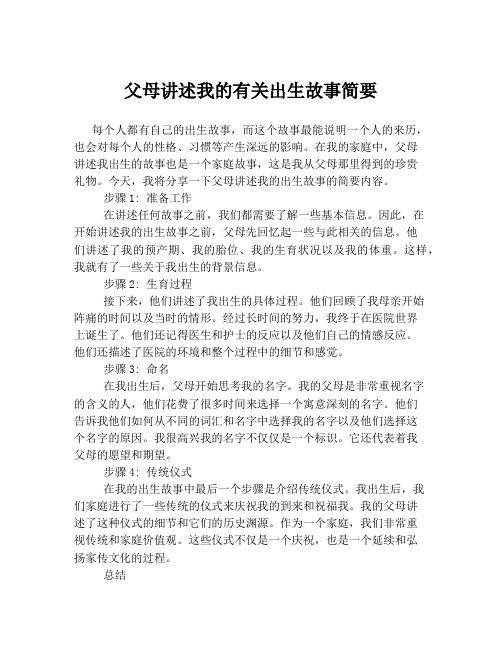 父母讲述我的有关出生故事简要

每个人都有自己的出生故事，而这个故事最能说明一个人的来历，也会对每个人的性格、习惯等产生深远的影响。在我的家庭中，父母讲述我出生的故事也是一个家庭故事，这是我从父母那里得到的珍贵礼物。今天，我将分享一下父母讲述我的出生故事的简要内容。

步骤 1：准备工作

在讲述任何故事之前，我们都需要了解一些基本信息。因此，在开始讲述我的出生故事之前，父母先回忆起一些与此相关的信息。他们讲述了我的预产期、我的胎位、我的生育状况以及我的体重。这样，我就有了一些关于我出生的背景信息。

步骤 2：生育过程

接下来，他们讲述了我出生的具体过程。他们回顾了我母亲开始阵痛的时间以及当时的情形。经过长时间的努力，我终于在医院世界上诞生了。他们还记得医生和护士的反应以及他们自己的情感反应。他们还描述了医院的环境和整个过程中的细节和感觉。

步骤 3：命名

在我出生后，父母开始思考我的名字。我的父母是非常重视名字的含义的人，他们花费了很多时间来选择一个寓意深刻的名字。他们告诉我他们如何从不同的词汇和名字中选择我的名字以及他们选择这个名字的原因。我很高兴我的名字不仅仅是一个标识。它还代表着我父母的愿望和期望。

步骤 4：传统仪式

在我的出生故事中最后一个步骤是介绍传统仪式。我出生后，我们家庭进行了一些传统的仪式来庆祝我的到来和祝福我。我的父母讲述了这种仪式的细节和它们的历史渊源。作为一个家庭，我们非常重视传统和家庭价值观。这些仪式不仅是一个庆祝，也是一个延续和弘扬家传文化的过程。

总结